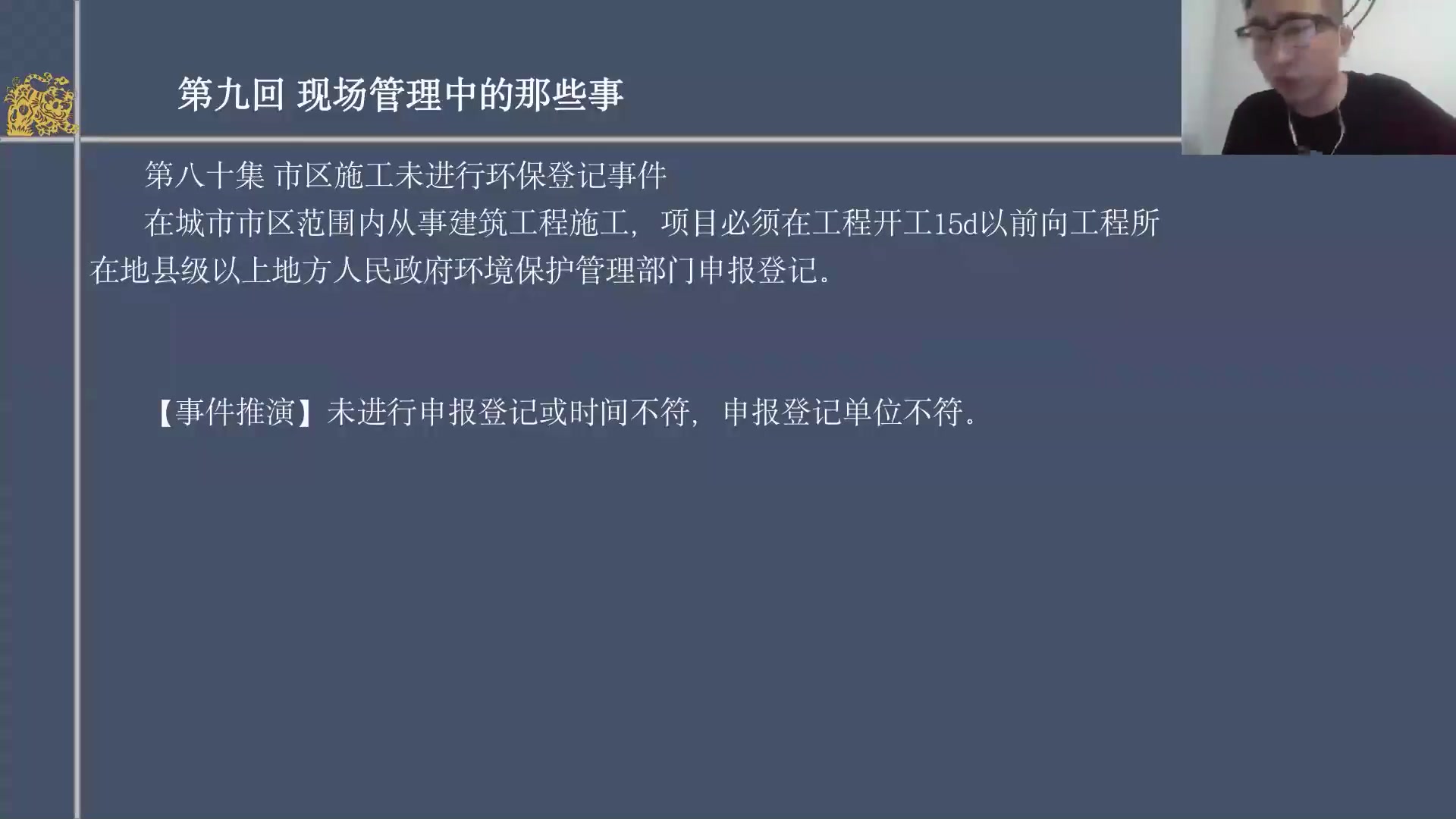 第九回 现场管理中的那些事

第八十集 市区施工未进行环保登记事件

在城市市区范围内从事建筑工程施工，项目必须在工程开工15d以前向工程所在地县级以上地方人民政府环境保护管理部门申报登记。

【事件推演】未进行申报登记或时间不符，申报登记单位不符。